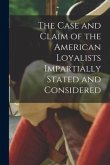 The Case and Claim of the American Loyalists Impartially Stated and Considered